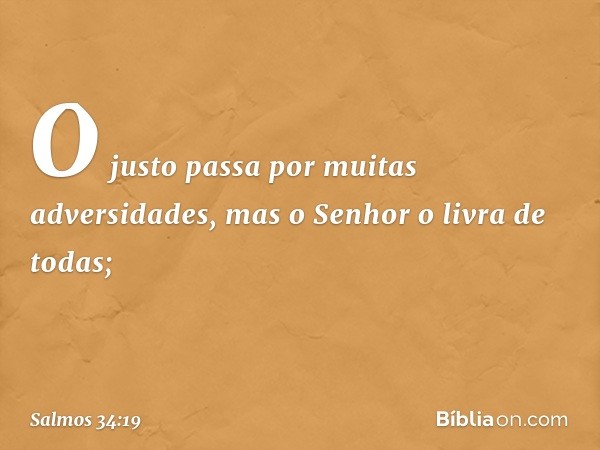 O justo passa por muitas adversidades, mas o Senhor o livra de todas;

Salmos 34:19

Bíbliaon.com